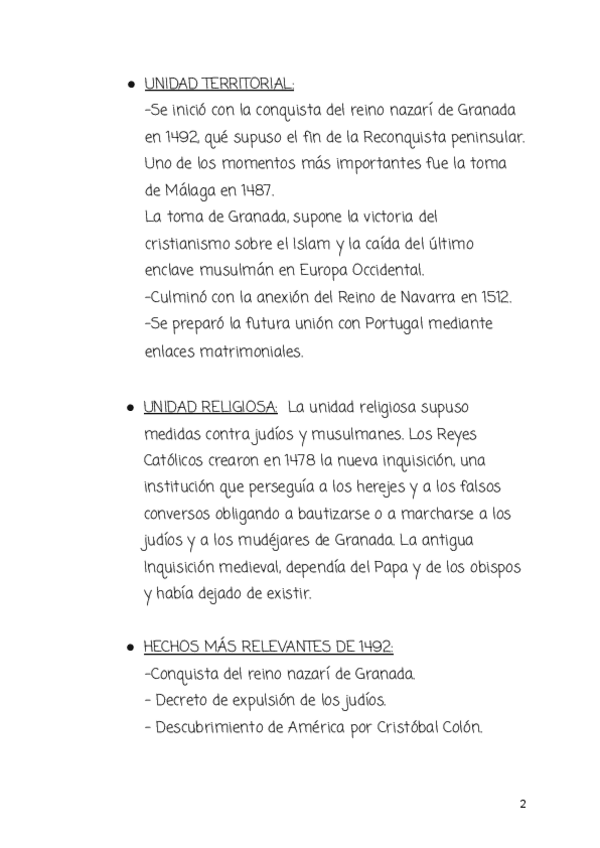 ● UNIDAD TERRITORIAL:
-Se inició con la conquista del reino nazarí de Granada en 1492, qué supuso el fin de la Reconquista peninsular. Uno de los momentos más importantes fue la toma de Málaga en 1487.
La toma de Granada, supone la victoria del cristianismo sobre el Islam y la caída del último enclave musulmán en Europa Occidental.
-Culminó con la anexión del Reino de Navarra en 1512.
-Se preparó la futura unión con Portugal mediante enlaces matrimoniales.

● UNIDAD RELIGIOSA: La unidad religiosa supuso medidas contra judíos y musulmanes. Los Reyes Católicos crearon en 1478 la nueva inquisición, una institución que perseguía a los herejes y a los falsos conversos obligando a bautizarse o a marcharse a los judíos y a los mudéjares de Granada. La antigua Inquisición medieval, dependía del Papa y de los obispos y había dejado de existir.

● HECHOS MÁS RELEVANTES DE 1492:
-Conquista del reino nazarí de Granada.
- Decreto de expulsión de los judíos.
- Descubrimiento de América por Cristóbal Colón.

2